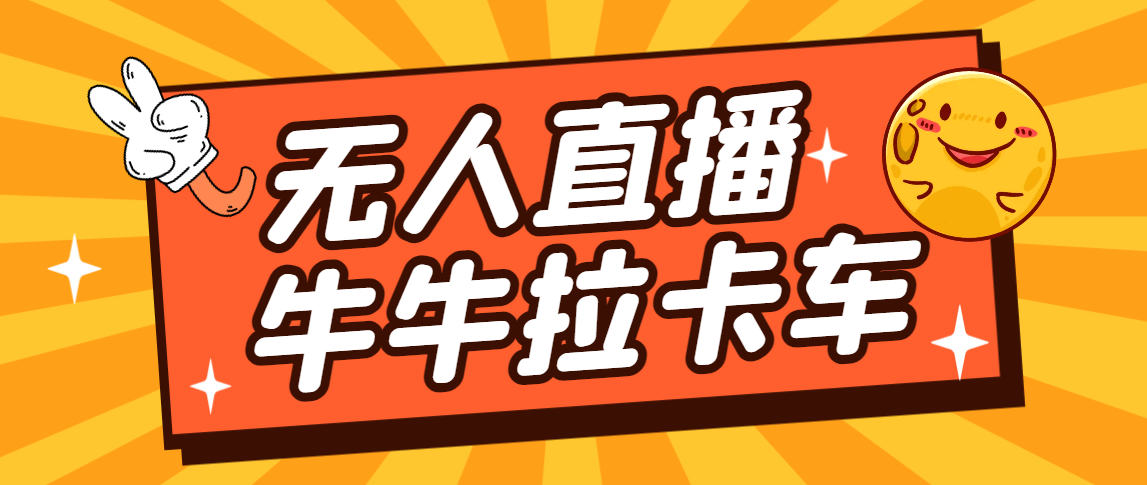 无人直播
牛牛拉卡车